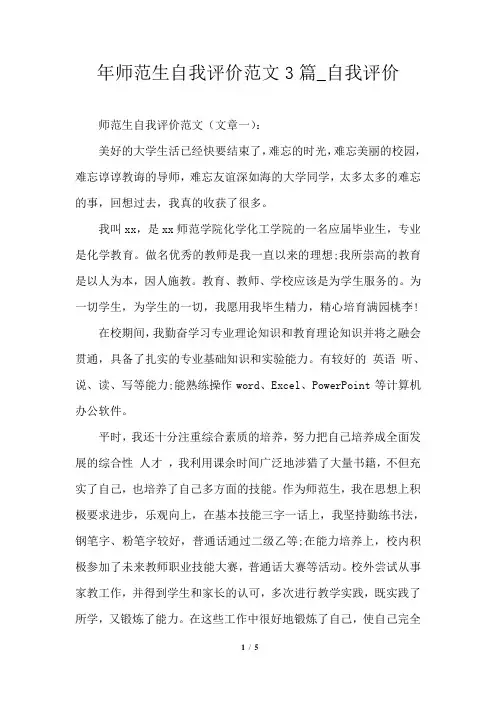 年师范生自我评价范文 3 篇_自我评价

师范生自我评价范文（文章一）：

美好的大学生活已经快要结束了，难忘的时光，难忘美丽的校园，难忘谆谆教诲的导师，难忘友谊深如海的大学同学，太多太多的难忘的事，回想过去，我真的收获了很多。

我叫 xx，是 xx 师范学院化学化工学院的一名应届毕业生，专业是化学教育。做名优秀的教师是我一直以来的理想;我所崇高的教育是以人为本，因人施教。教育、教师、学校应该是为学生服务的。为一切学生，为学生的一切，我愿用我毕生精力，精心培育满园桃李!

在校期间，我勤奋学习专业理论知识和教育理论知识并将之融会贯通，具备了扎实的专业基础知识和实验能力。有较好的 英语 听、说、读、写等能力;能熟练操作 word、Excel、PowerPoint 等计算机办公软件。

平时，我还十分注重综合素质的培养，努力把自己培养成全面发展的综合性 人才 ，我利用课余时间广泛地涉猎了大量书籍，不但充实了自己，也培养了自己多方面的技能。作为师范生，我在思想上积极要求进步，乐观向上，在基本技能三字一话上，我坚持勤练书法，钢笔字、粉笔字较好，普通话通过二级乙等;在能力培养上，校内积极参加了未来教师职业技能大赛，普通话大赛等活动。校外尝试从事家教工作，并得到学生和家长的认可，多次进行教学实践，既实践了所学，又锻炼了能力。在这些工作中很好地锻炼了自己，使自己完全

1 / 5